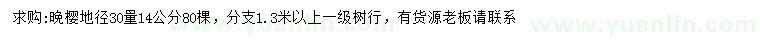 求购:晚樱地径30量14公分80棵，分支1.3米以上一级树行，有货源老板请联系

www.yuanlin.com